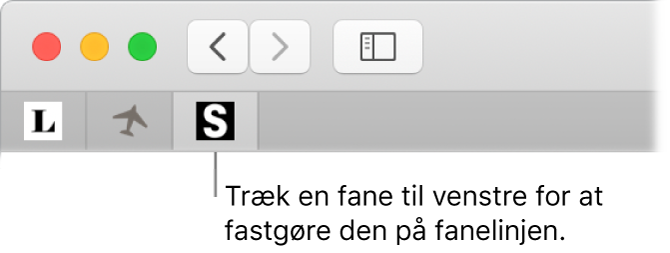 L

S

Træk en fane til venstre for at fastgøre den på fanelinjen.